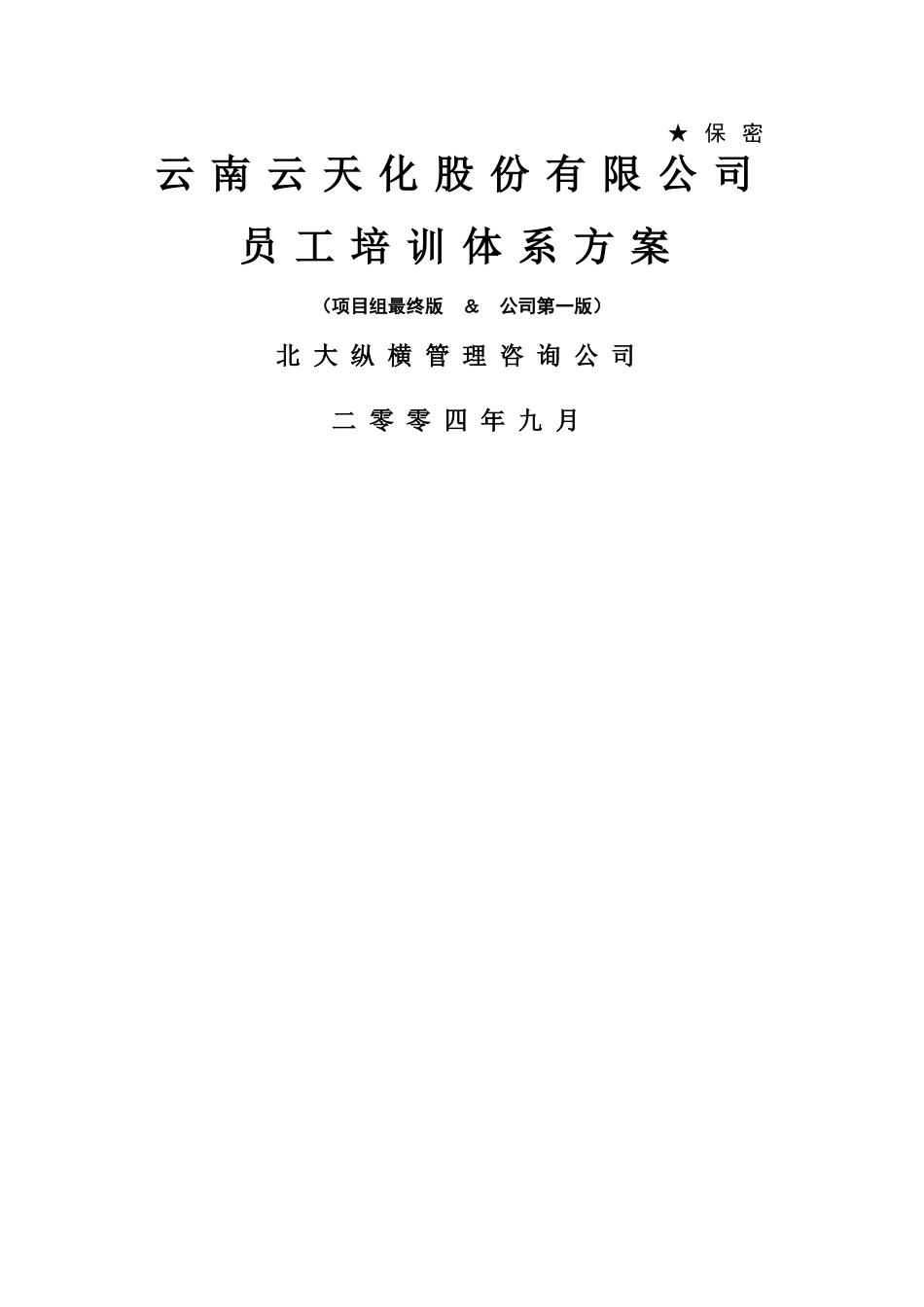 ★ 保 密

云 南 云 天 化 股 份 有 限 公 司

员 工 培 训 体 系 方 案

（项目组最终版 & 公司第一版）

北 大 纵 横 管 理 咨 询 公 司

二 零 零 四 年 九 月